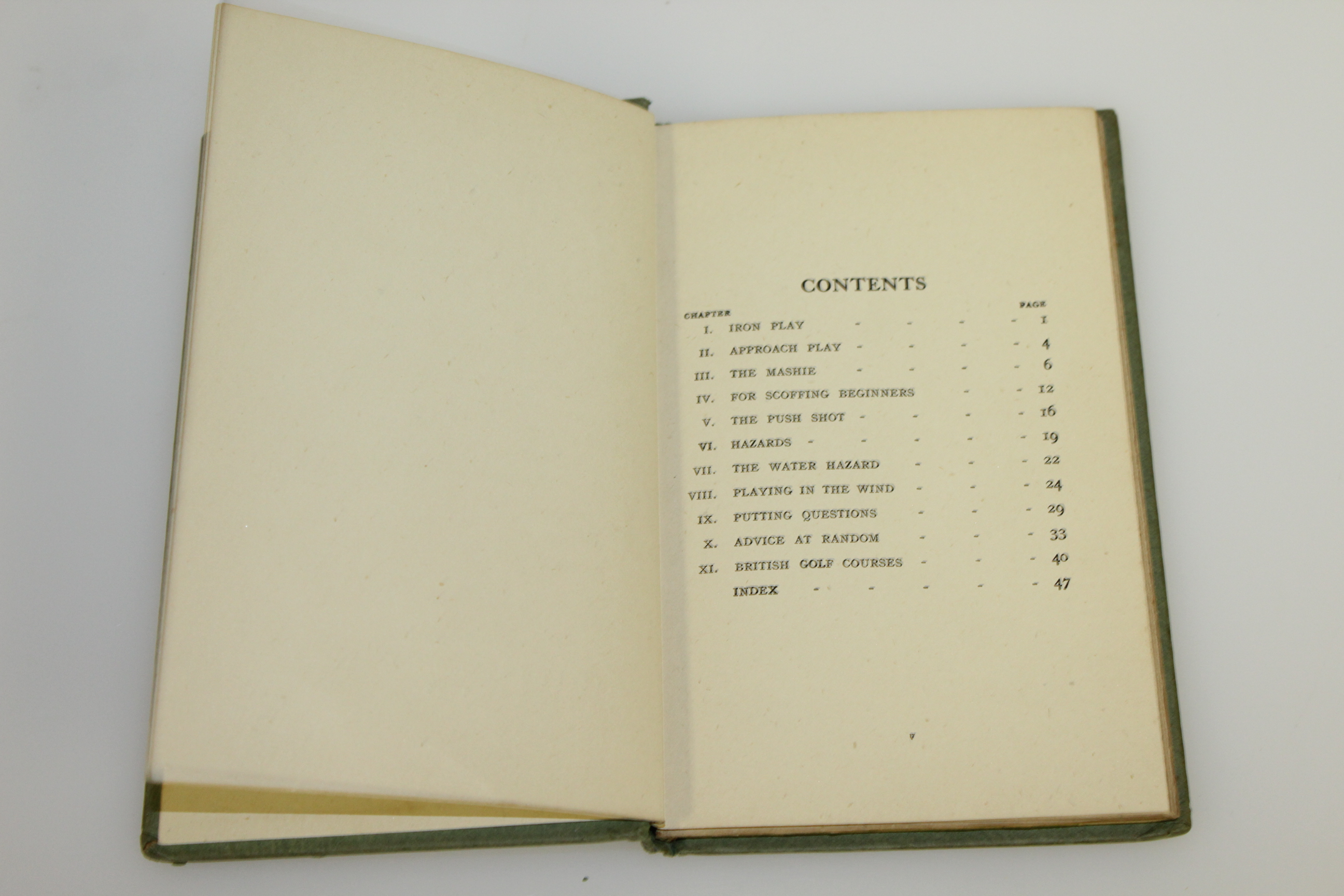 CONTENTS

CHAPTER PAGE

I. IRON PLAY 1

II. APPROACH PLAY 4

III. THE MASHIE 6

IV. FOR SCOFFING BEGINNERS 12

V. THE PUSH SHOT 16

VI. HAZARDS 19

VII. THE WATER HAZARD 22

VIII. PLAYING IN THE WIND 24

IX. PUTTING QUESTIONS 29

X. ADVICE AT RANDOM 33

XI. BRITISH GOLF COURSES 40

INDEX 47

v